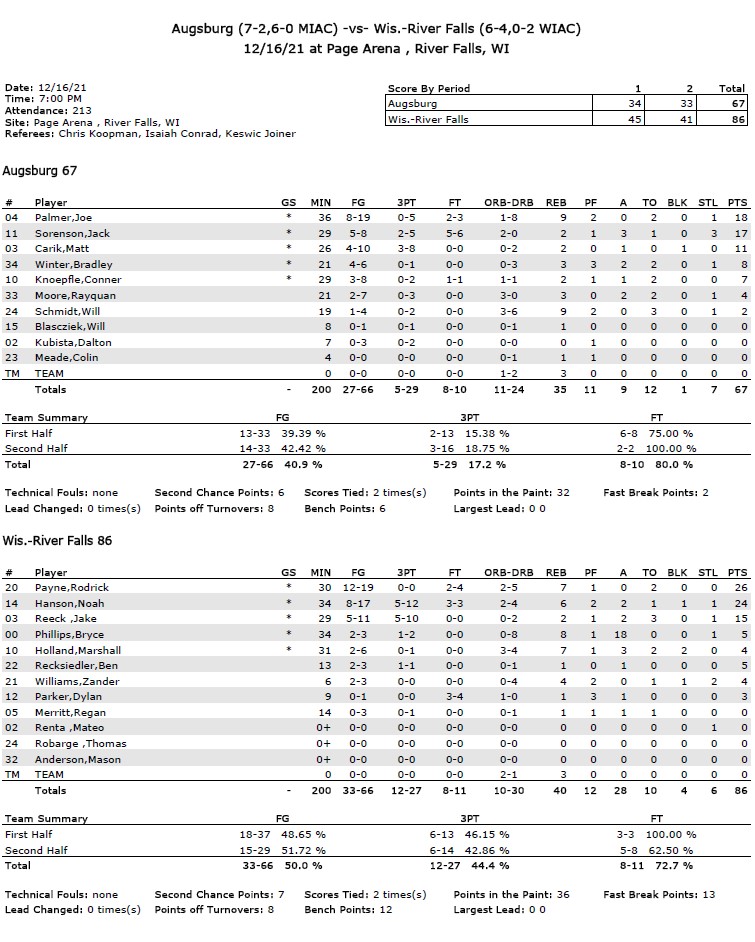 Augsburg (7-2,6-0 MIAC) -vs- Wis.-River Falls (6-4,0-2 WIAC)
12/16/21 at Page Arena , River Falls, WI

Date: 12/16/21
Time: 7:00 PM
Attendance: 213
Site: Page Arena , River Falls, WI
Referees: Chris Koopman, Isaiah Conrad, Keswic Joiner

| Score By Period | 1 | 2 | Total |
|---|---|---|---|
| Augsburg | 34 | 33 | 67 |
| Wis.-River Falls | 45 | 41 | 86 |

Augsburg 67

| # | Player | GS | MIN | FG | 3PT | FT | ORB-DRB | REB | PF | A | TO | BLK | STL | PTS |
|---|---|---|---|---|---|---|---|---|---|---|---|---|---|---|
| 04 | Palmer,Joe | * | 36 | 8-19 | 0-5 | 2-3 | 1-8 | 9 | 2 | 0 | 2 | 0 | 1 | 18 |
| 11 | Sorenson,Jack | * | 29 | 5-8 | 2-5 | 5-6 | 2-0 | 2 | 1 | 3 | 1 | 0 | 3 | 17 |
| 03 | Carik,Matt | * | 26 | 4-10 | 3-8 | 0-0 | 0-2 | 2 | 0 | 1 | 0 | 1 | 0 | 11 |
| 34 | Winter,Bradley | * | 21 | 4-6 | 0-1 | 0-0 | 0-3 | 3 | 3 | 2 | 2 | 0 | 1 | 8 |
| 10 | Knoepfle,Conner | * | 29 | 3-8 | 0-2 | 1-1 | 1-1 | 2 | 1 | 1 | 2 | 0 | 0 | 7 |
| 33 | Moore,Rayquan | | 21 | 2-7 | 0-3 | 0-0 | 3-0 | 3 | 0 | 2 | 2 | 0 | 1 | 4 |
| 24 | Schmidt,Will | | 19 | 1-4 | 0-2 | 0-0 | 3-6 | 9 | 2 | 0 | 3 | 0 | 1 | 2 |
| 15 | Blascziek,Will | | 8 | 0-1 | 0-1 | 0-0 | 0-1 | 1 | 0 | 0 | 0 | 0 | 0 | 0 |
| 02 | Kubista,Dalton | | 7 | 0-3 | 0-2 | 0-0 | 0-0 | 0 | 1 | 0 | 0 | 0 | 0 | 0 |
| 23 | Meade,Colin | | 4 | 0-0 | 0-0 | 0-0 | 0-1 | 1 | 1 | 0 | 0 | 0 | 0 | 0 |
| TM | TEAM | | 0 | 0-0 | 0-0 | 0-0 | 1-2 | 3 | 0 | 0 | 0 | 0 | 0 | 0 |
| | Totals | - | 200 | 27-66 | 5-29 | 8-10 | 11-24 | 35 | 11 | 9 | 12 | 1 | 7 | 67 |

| Team Summary | FG | 3PT | FT |
|---|---|---|---|
| First Half | 13-33 39.39 % | 2-13 15.38 % | 6-8 75.00 % |
| Second Half | 14-33 42.42 % | 3-16 18.75 % | 2-2 100.00 % |
| Total | 27-66 40.9 % | 5-29 17.2 % | 8-10 80.0 % |

Technical Fouls: none Second Chance Points: 6 Scores Tied: 2 times(s) Points in the Paint: 32 Fast Break Points: 2
Lead Changed: 0 times(s) Points off Turnovers: 8 Bench Points: 6 Largest Lead: 0 0

Wis.-River Falls 86

| # | Player | GS | MIN | FG | 3PT | FT | ORB-DRB | REB | PF | A | TO | BLK | STL | PTS |
|---|---|---|---|---|---|---|---|---|---|---|---|---|---|---|
| 20 | Payne,Rodrick | * | 30 | 12-19 | 0-0 | 2-4 | 2-5 | 7 | 1 | 0 | 2 | 0 | 0 | 26 |
| 14 | Hanson,Noah | * | 34 | 8-17 | 5-12 | 3-3 | 2-4 | 6 | 2 | 2 | 1 | 1 | 1 | 24 |
| 03 | Reeck ,Jake | * | 29 | 5-11 | 5-10 | 0-0 | 0-2 | 2 | 1 | 2 | 3 | 0 | 1 | 15 |
| 00 | Phillips,Bryce | * | 34 | 2-3 | 1-2 | 0-0 | 0-8 | 8 | 1 | 18 | 0 | 0 | 1 | 5 |
| 10 | Holland,Marshall | * | 31 | 2-6 | 0-1 | 0-0 | 3-4 | 7 | 1 | 3 | 2 | 2 | 0 | 4 |
| 22 | Recksiedler,Ben | | 13 | 2-3 | 1-1 | 0-0 | 0-1 | 1 | 0 | 1 | 0 | 0 | 0 | 5 |
| 21 | Williams,Zander | | 6 | 2-3 | 0-0 | 0-0 | 0-4 | 4 | 2 | 0 | 1 | 1 | 2 | 4 |
| 12 | Parker,Dylan | | 9 | 0-1 | 0-0 | 3-4 | 1-0 | 1 | 3 | 1 | 0 | 0 | 0 | 3 |
| 05 | Merritt,Regan | | 14 | 0-3 | 0-1 | 0-0 | 0-1 | 1 | 1 | 1 | 1 | 0 | 0 | 0 |
| 02 | Renta ,Mateo | | 0+ | 0-0 | 0-0 | 0-0 | 0-0 | 0 | 0 | 0 | 0 | 0 | 1 | 0 |
| 24 | Robarge ,Thomas | | 0+ | 0-0 | 0-0 | 0-0 | 0-0 | 0 | 0 | 0 | 0 | 0 | 0 | 0 |
| 32 | Anderson,Mason | | 0+ | 0-0 | 0-0 | 0-0 | 0-0 | 0 | 0 | 0 | 0 | 0 | 0 | 0 |
| TM | TEAM | | 0 | 0-0 | 0-0 | 0-0 | 2-1 | 3 | 0 | 0 | 0 | 0 | 0 | 0 |
| | Totals | - | 200 | 33-66 | 12-27 | 8-11 | 10-30 | 40 | 12 | 28 | 10 | 4 | 6 | 86 |

| Team Summary | FG | 3PT | FT |
|---|---|---|---|
| First Half | 18-37 48.65 % | 6-13 46.15 % | 3-3 100.00 % |
| Second Half | 15-29 51.72 % | 6-14 42.86 % | 5-8 62.50 % |
| Total | 33-66 50.0 % | 12-27 44.4 % | 8-11 72.7 % |

Technical Fouls: none Second Chance Points: 7 Scores Tied: 2 times(s) Points in the Paint: 36 Fast Break Points: 13
Lead Changed: 0 times(s) Points off Turnovers: 8 Bench Points: 12 Largest Lead: 0 0